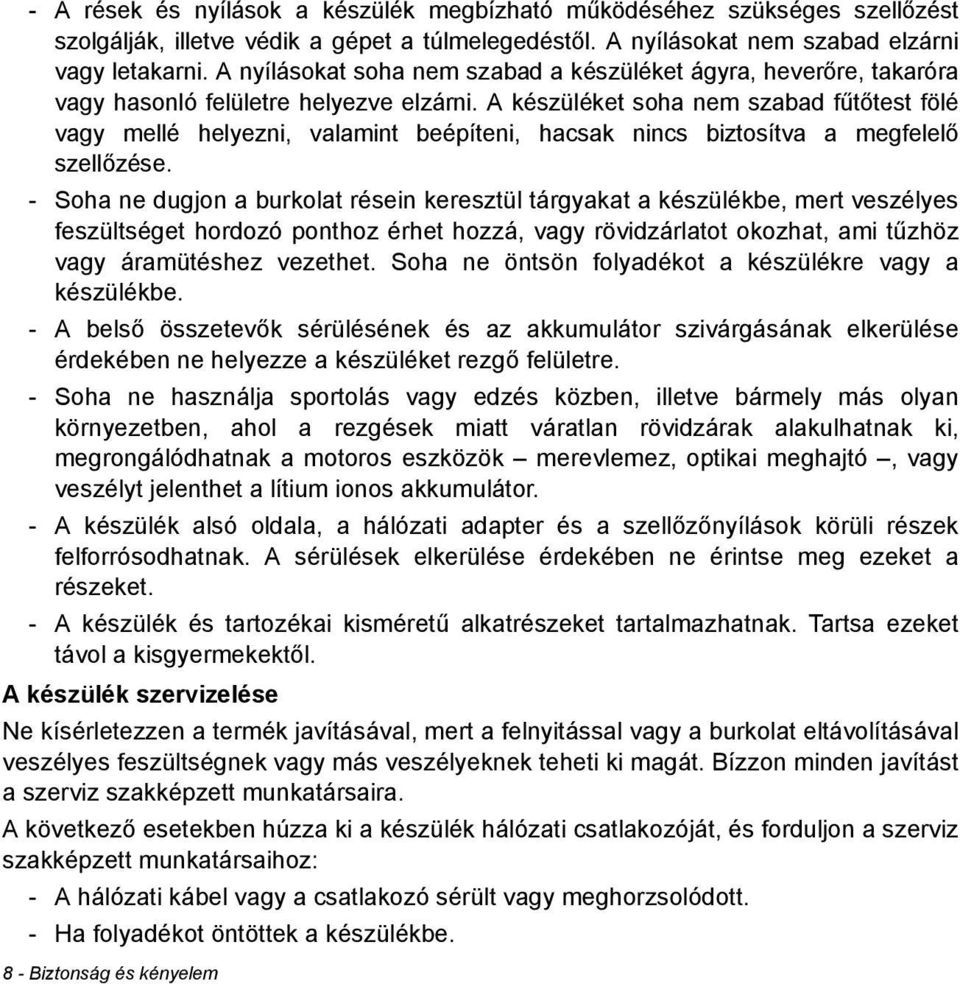 - A rések és nyílások a készülék megbízható működéséhez szükséges szellőzést szolgálják, illetve védik a gépet a túlmelegedéstől. A nyílásokat nem szabad elzárni vagy letakarni. A nyílásokat soha nem szabad a készüléket ágyra, heverőre, takaróra vagy hasonló felületre helyezve elzárni. A készüléket soha nem szabad fűtőtest fölé vagy mellé helyezni, valamint beépíteni, hacsak nincs biztosítva a megfelelő szellőzése.

- Soha ne dugjon a burkolat résein keresztül tárgyakat a készülékbe, mert veszélyes feszültséget hordozó ponthoz érhet hozzá, vagy rövidzárlatot okozhat, ami tűzhöz vagy áramütéshez vezethet. Soha ne öntsön folyadékot a készülékre vagy a készülékbe.

- A belső összetevők sérülésének és az akkumulátor szivárgásának elkerülése érdekében ne helyezze a készüléket rezgő felületre.

- Soha ne használja sportolás vagy edzés közben, illetve bármely más olyan környezetben, ahol a rezgések miatt váratlan rövidzárak alakulhatnak ki, megrongálódhatnak a motoros eszközök – merevlemez, optikai meghajtó –, vagy veszélyt jelenthet a lítium ionos akkumulátor.

- A készülék alsó oldala, a hálózati adapter és a szellőzőnyílások körüli részek felforrósodhatnak. A sérülések elkerülése érdekében ne érintse meg ezeket a részeket.

- A készülék és tartozékai kisméretű alkatrészeket tartalmazhatnak. Tartsa ezeket távol a kisgyermekektől.

A készülék szervizelése

Ne kísérletezzen a termék javításával, mert a felnyitással vagy a burkolat eltávolításával veszélyes feszültségnek vagy más veszélyeknek teheti ki magát. Bízzon minden javítást a szerviz szakképzett munkatársaira.

A következő esetekben húzza ki a készülék hálózati csatlakozóját, és forduljon a szerviz szakképzett munkatársaihoz:

- A hálózati kábel vagy a csatlakozó sérült vagy meghorzsolódott.
- Ha folyadékot öntöttek a készülékbe.

8 - Biztonság és kényelem